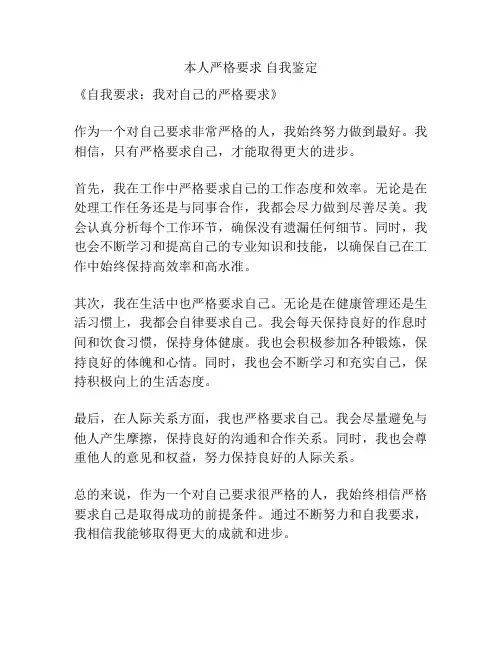 本人严格要求 自我鉴定

《自我要求：我对自己的严格要求》

作为一个对自己要求非常严格的人，我始终努力做到最好。我相信，只有严格要求自己，才能取得更大的进步。

首先，我在工作中严格要求自己的工作态度和效率。无论是在处理工作任务还是与同事合作，我都会尽力做到尽善尽美。我会认真分析每个工作环节，确保没有遗漏任何细节。同时，我也会不断学习和提高自己的专业知识和技能，以确保自己在工作中始终保持高效率和高水准。

其次，我在生活中也严格要求自己。无论是在健康管理还是生活习惯上，我都会自律要求自己。我会每天保持良好的作息时间和饮食习惯，保持身体健康。我也会积极参加各种锻炼，保持良好的体魄和心情。同时，我也会不断学习和充实自己，保持积极向上的生活态度。

最后，在人际关系方面，我也严格要求自己。我会尽量避免与他人产生摩擦，保持良好的沟通和合作关系。同时，我也会尊重他人的意见和权益，努力保持良好的人际关系。

总的来说，作为一个对自己要求很严格的人，我始终相信严格要求自己是取得成功的前提条件。通过不断努力和自我要求，我相信我能够取得更大的成就和进步。